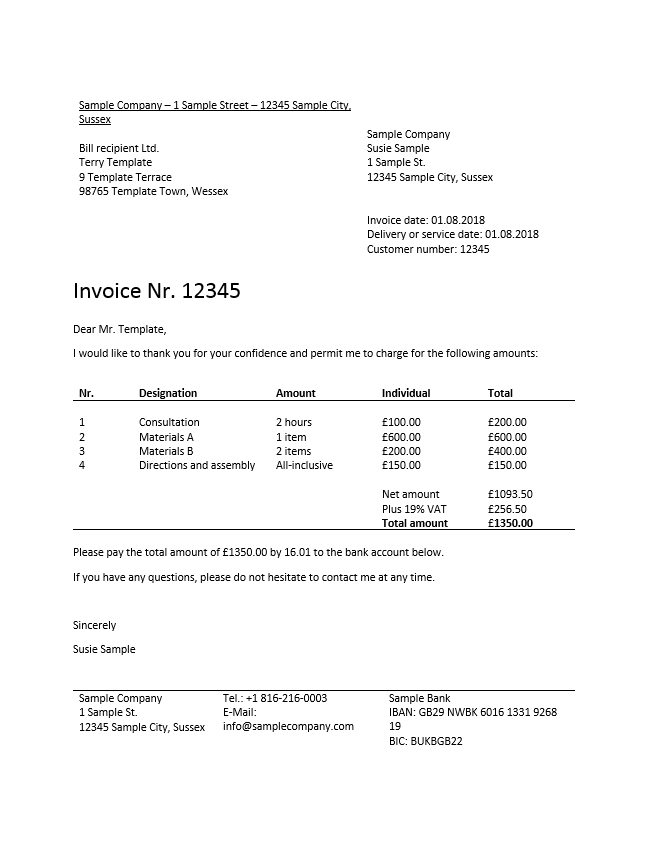 Sample Company – 1 Sample Street – 12345 Sample City, Sussex

Bill recipient Ltd.
Terry Template
9 Template Terrace
98765 Template Town, Wessex

Sample Company
Susie Sample
1 Sample St.
12345 Sample City, Sussex

Invoice date: 01.08.2018
Delivery or service date: 01.08.2018
Customer number: 12345

Invoice Nr. 12345

Dear Mr. Template,

I would like to thank you for your confidence and permit me to charge for the following amounts:

| Nr. | Designation | Amount | Individual | Total |
|---|---|---|---|---|
| 1 | Consultation | 2 hours | £100.00 | £200.00 |
| 2 | Materials A | 1 item | £600.00 | £600.00 |
| 3 | Materials B | 2 items | £200.00 | £400.00 |
| 4 | Directions and assembly | All-inclusive | £150.00 | £150.00 |
| | | | Net amount | £1093.50 |
| | | | Plus 19% VAT | £256.50 |
| | | | Total amount | £1350.00 |

Please pay the total amount of £1350.00 by 16.01 to the bank account below.

If you have any questions, please do not hesitate to contact me at any time.

Sincerely

Susie Sample

Sample Company
1 Sample St.
12345 Sample City, Sussex

Tel.: +1 816-216-0003
E-Mail:
info@samplecompany.com

Sample Bank
IBAN: GB29 NWBK 6016 1331 9268 19
BIC: BUKBGB22